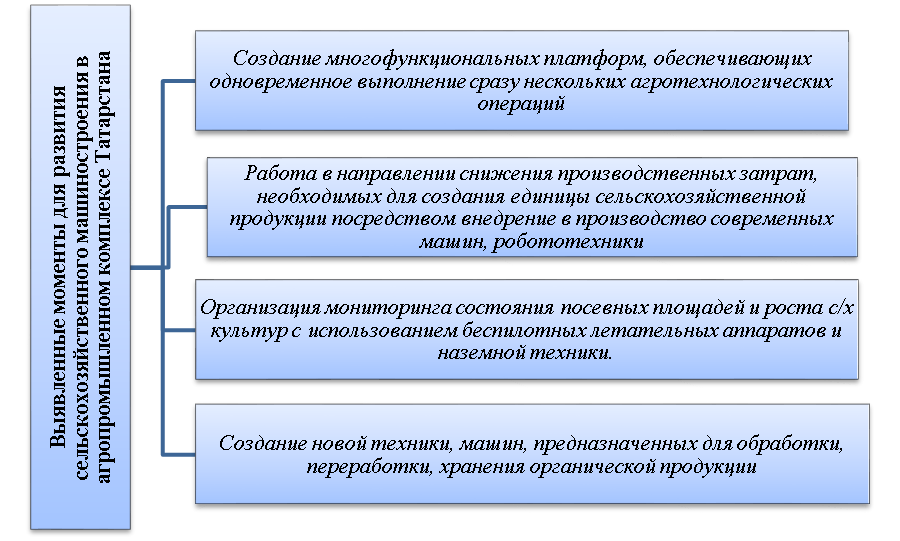 Выявленные моменты для развития сельскохозяйственного машиностроения в агропромышленном комплексе Татарстана

Создание многофункциональных платформ, обеспечивающих одновременное выполнение сразу нескольких агротехнологических операций

Работа в направлении снижения производственных затрат, необходимых для создания единицы сельскохозяйственной продукции посредством внедрение в производство современных машин, робототехники

Организация мониторинга состояния посевных площадей и роста с/х культур с использованием беспилотных летательных аппаратов и наземной техники.

Создание новой техники, машин, предназначенных для обработки, переработки, хранения органической продукции